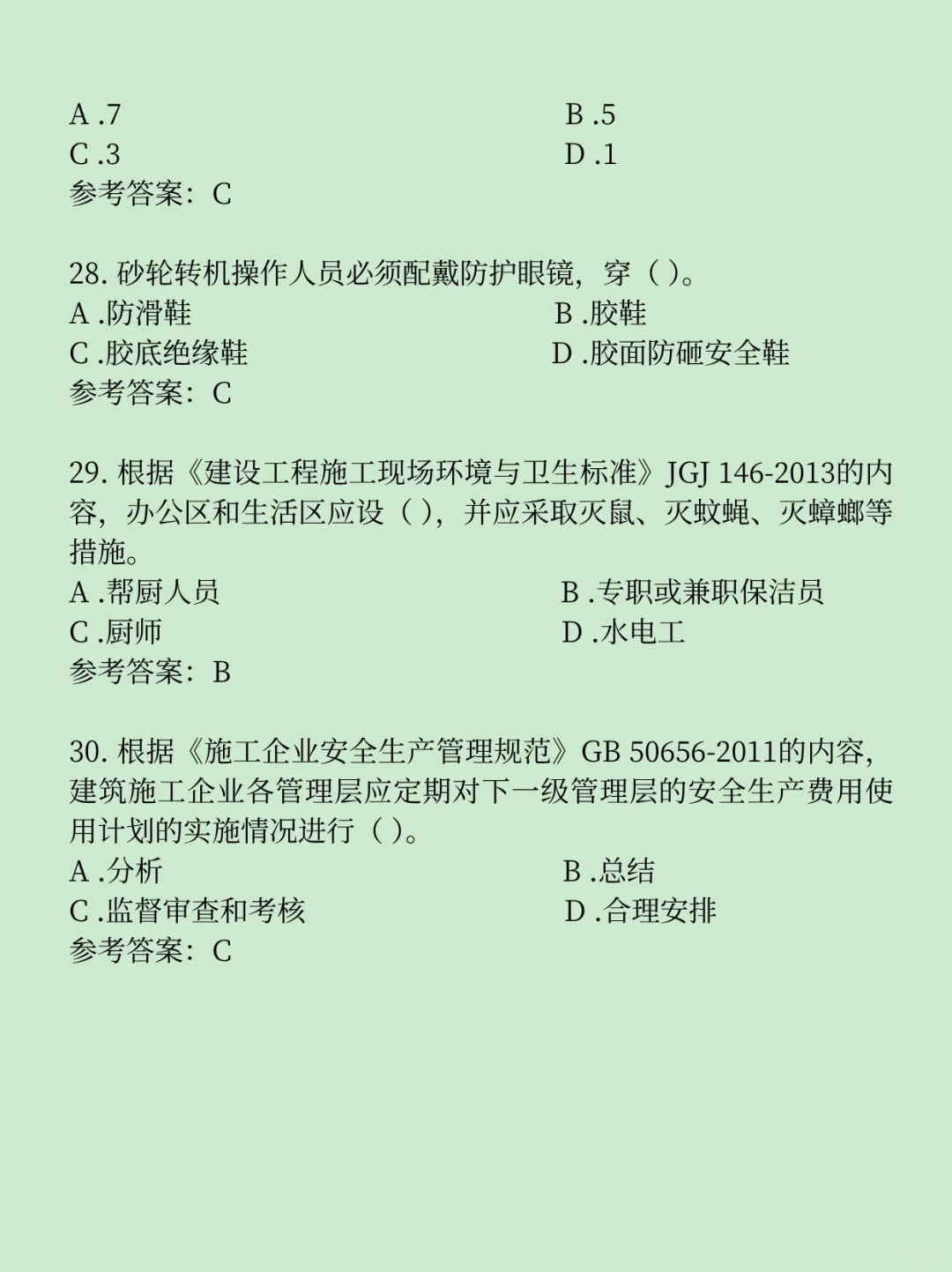 A .7
B .5
C .3
D .1
参考答案：C

28. 砂轮转机操作人员必须配戴防护眼镜，穿（ ）。
A .防滑鞋
B .胶鞋
C .胶底绝缘鞋
D .胶面防砸安全鞋
参考答案：C

29. 根据《建设工程施工现场环境与卫生标准》JGJ 146-2013的内容，办公区和生活区应设（ ），并应采取灭鼠、灭蚊蝇、灭蟑螂等措施。
A .帮厨人员
B .专职或兼职保洁员
C .厨师
D .水电工
参考答案：B

30. 根据《施工企业安全生产管理规范》GB 50656-2011的内容，建筑施工企业各管理层应定期对下一级管理层的安全生产费用使用计划的实施情况进行（ ）。
A .分析
B .总结
C .监督审查和考核
D .合理安排
参考答案：C